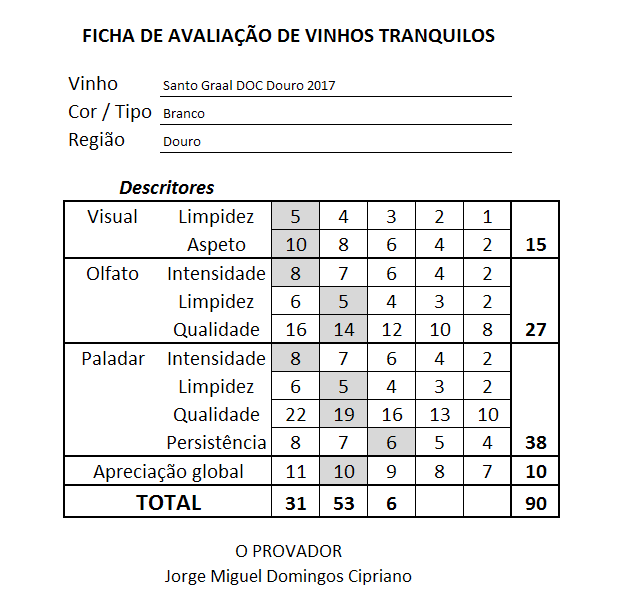 FICHA DE AVALIAÇÃO DE VINHOS TRANQUILOS

Vinho Santo Graal DOC Douro 2017
Cor / Tipo Branco
Região Douro

Descritores

| | | | | | | | |
|---|---|---|---|---|---|---|---|
| Visual | Limpidez | 5 | 4 | 3 | 2 | 1 | |
| | Aspeto | 10 | 8 | 6 | 4 | 2 | 15 |
| Olfato | Intensidade | 8 | 7 | 6 | 4 | 2 | |
| | Limpidez | 6 | 5 | 4 | 3 | 2 | |
| | Qualidade | 16 | 14 | 12 | 10 | 8 | 27 |
| Paladar | Intensidade | 8 | 7 | 6 | 4 | 2 | |
| | Limpidez | 6 | 5 | 4 | 3 | 2 | |
| | Qualidade | 22 | 19 | 16 | 13 | 10 | |
| | Persistência | 8 | 7 | 6 | 5 | 4 | 38 |
| Apreciação global | | 11 | 10 | 9 | 8 | 7 | 10 |
| TOTAL | | 31 | 53 | 6 | | | 90 |

O PROVADOR
Jorge Miguel Domingos Cipriano